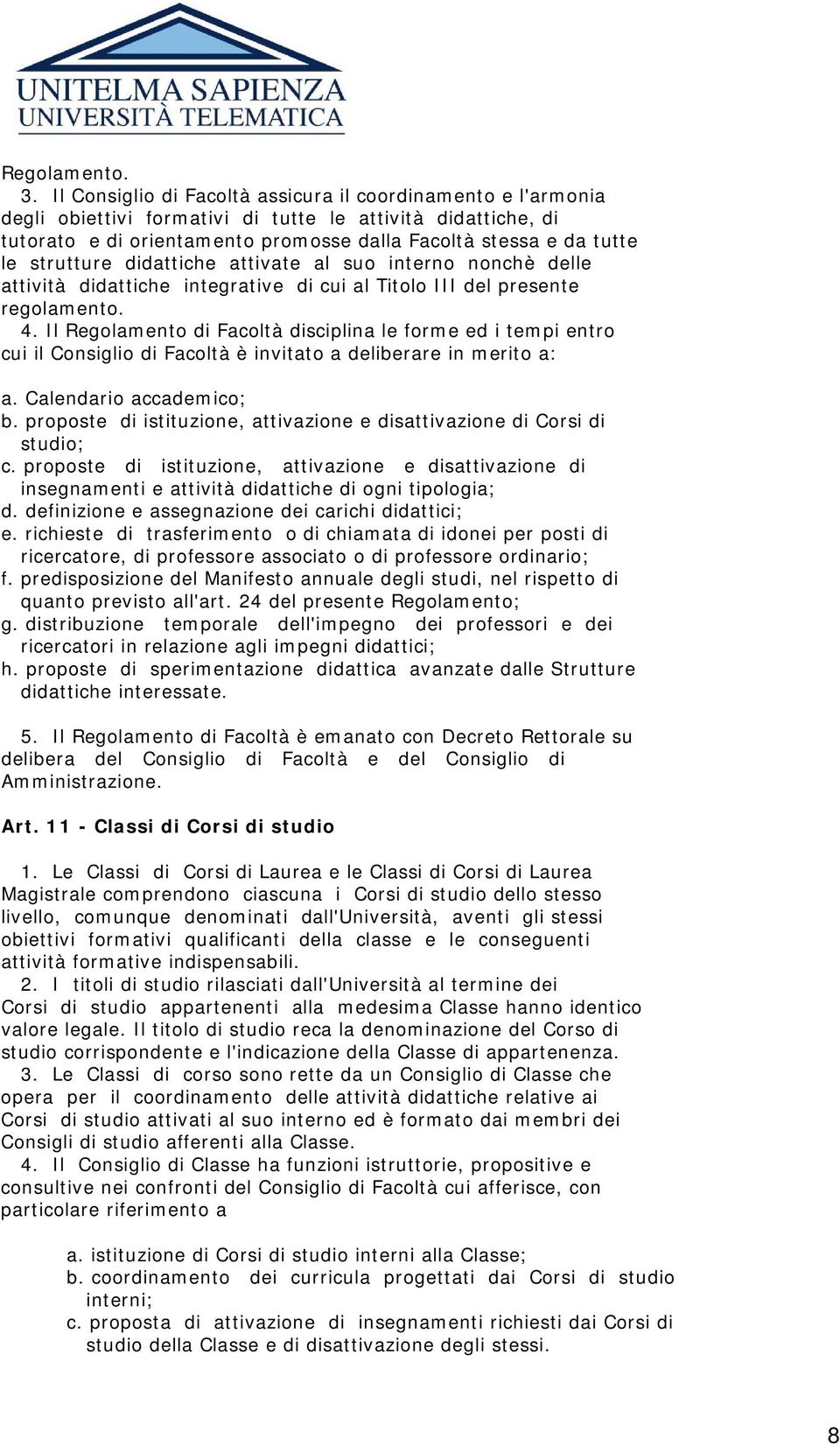 UNITELMA SAPIENZA
UNIVERSITÀ TELEMATICA

Regolamento.

3. Il Consiglio di Facoltà assicura il coordinamento e l'armonia degli obiettivi formativi di tutte le attività didattiche, di tutorato e di orientamento promosse dalla Facoltà stessa e da tutte le strutture didattiche attivate al suo interno nonchè delle attività didattiche integrative di cui al Titolo III del presente regolamento.

4. Il Regolamento di Facoltà disciplina le forme ed i tempi entro cui il Consiglio di Facoltà è invitato a deliberare in merito a:

a. Calendario accademico;
b. proposte di istituzione, attivazione e disattivazione di Corsi di studio;
c. proposte di istituzione, attivazione e disattivazione di insegnamenti e attività didattiche di ogni tipologia;
d. definizione e assegnazione dei carichi didattici;
e. richieste di trasferimento o di chiamata di idonei per posti di ricercatore, di professore associato o di professore ordinario;
f. predisposizione del Manifesto annuale degli studi, nel rispetto di quanto previsto all'art. 24 del presente Regolamento;
g. distribuzione temporale dell'impegno dei professori e dei ricercatori in relazione agli impegni didattici;
h. proposte di sperimentazione didattica avanzate dalle Strutture didattiche interessate.

5. Il Regolamento di Facoltà è emanato con Decreto Rettorale su delibera del Consiglio di Facoltà e del Consiglio di Amministrazione.

Art. 11 - Classi di Corsi di studio

1. Le Classi di Corsi di Laurea e le Classi di Corsi di Laurea Magistrale comprendono ciascuna i Corsi di studio dello stesso livello, comunque denominati dall'Università, aventi gli stessi obiettivi formativi qualificanti della classe e le conseguenti attività formative indispensabili.

2. I titoli di studio rilasciati dall'Università al termine dei Corsi di studio appartenenti alla medesima Classe hanno identico valore legale. Il titolo di studio reca la denominazione del Corso di studio corrispondente e l'indicazione della Classe di appartenenza.

3. Le Classi di corso sono rette da un Consiglio di Classe che opera per il coordinamento delle attività didattiche relative ai Corsi di studio attivati al suo interno ed è formato dai membri dei Consigli di studio afferenti alla Classe.

4. Il Consiglio di Classe ha funzioni istruttorie, propositive e consultive nei confronti del Consiglio di Facoltà cui afferisce, con particolare riferimento a

a. istituzione di Corsi di studio interni alla Classe;
b. coordinamento dei curricula progettati dai Corsi di studio interni;
c. proposta di attivazione di insegnamenti richiesti dai Corsi di studio della Classe e di disattivazione degli stessi.

8